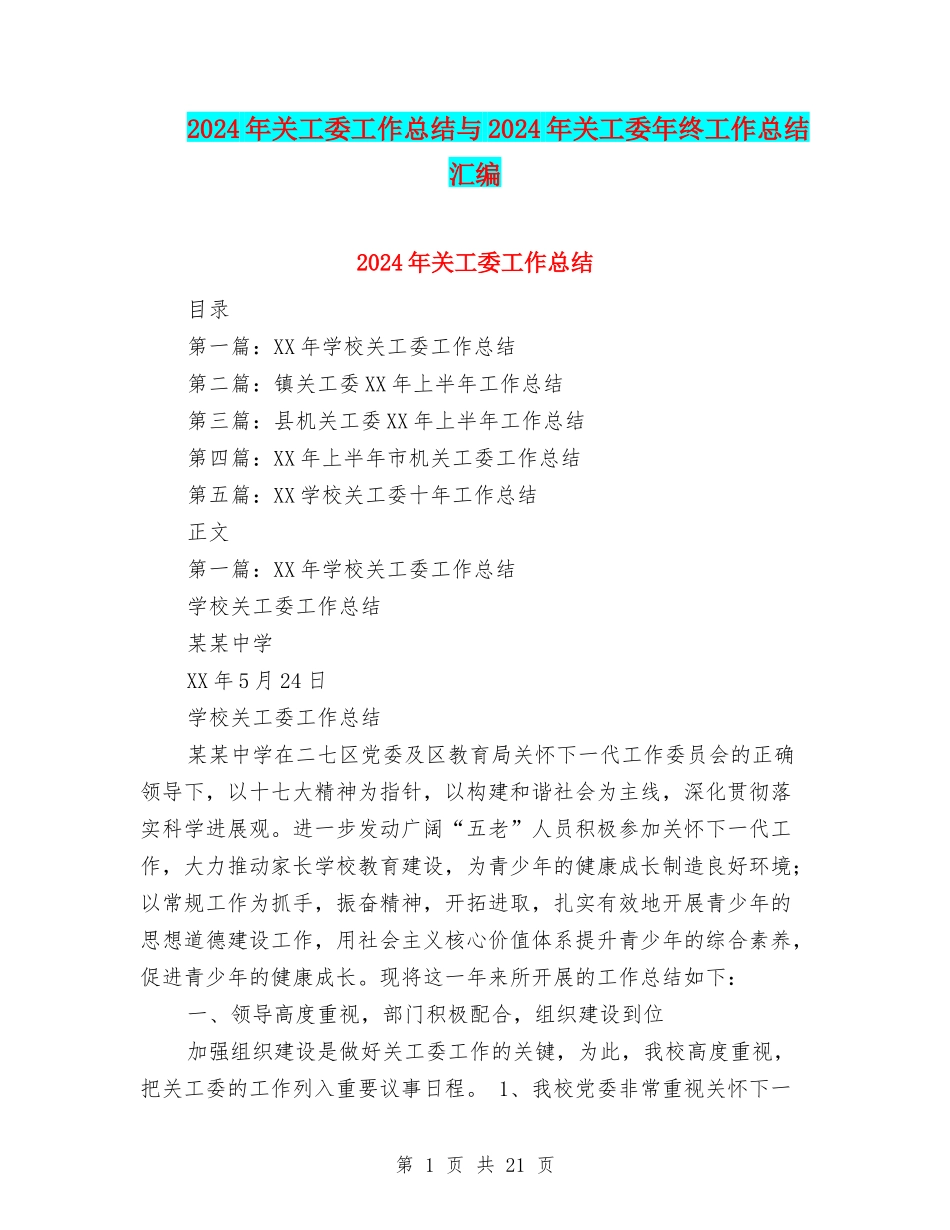 2024年关工委工作总结与2024年关工委年终工作总结汇编

2024年关工委工作总结

目录

第一篇：XX年学校关工委工作总结

第二篇：镇关工委XX年上半年工作总结

第三篇：县机关工委XX年上半年工作总结

第四篇：XX年上半年市机关工委工作总结

第五篇：XX学校关工委十年工作总结

正文

第一篇：XX年学校关工委工作总结

学校关工委工作总结

某某中学

XX年5月24日

学校关工委工作总结

某某中学在二七区党委及区教育局关怀下一代工作委员会的正确领导下，以十七大精神为指针，以构建和谐社会为主线，深化贯彻落实科学进展观。进一步发动广阔“五老”人员积极参加关怀下一代工作，大力推动家长学校教育建设，为青少年的健康成长制造良好环境；以常规工作为抓手，振奋精神，开拓进取，扎实有效地开展青少年的思想道德建设工作，用社会主义核心价值体系提升青少年的综合素养，促进青少年的健康成长。现将这一年来所开展的工作总结如下：

一、领导高度重视，部门积极配合，组织建设到位

加强组织建设是做好关工委工作的关键，为此，我校高度重视，把关工委的工作列入重要议事日程。 1、我校党委非常重视关怀下一

第 1 页 共 21 页